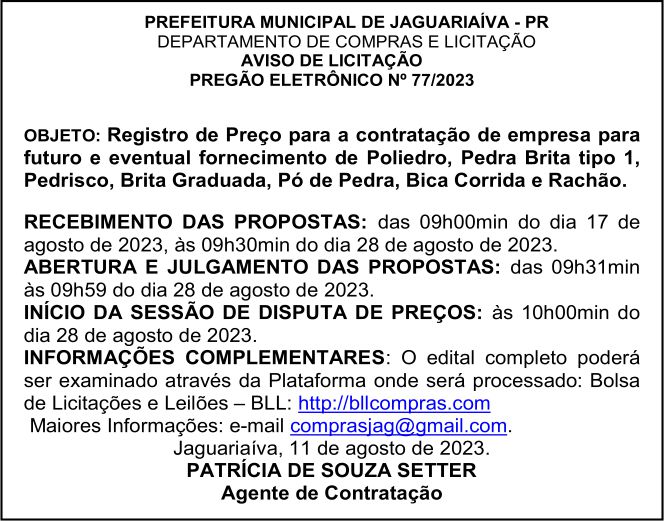 PREFEITURA MUNICIPAL DE JAGUARIAÍVA - PR
DEPARTAMENTO DE COMPRAS E LICITAÇÃO
AVISO DE LICITAÇÃO
PREGÃO ELETRÔNICO Nº 77/2023

OBJETO: Registro de Preço para a contratação de empresa para futuro e eventual fornecimento de Poliedro, Pedra Brita tipo 1, Pedrisco, Brita Graduada, Pó de Pedra, Bica Corrida e Rachão.

RECEBIMENTO DAS PROPOSTAS: das 09h00min do dia 17 de agosto de 2023, às 09h30min do dia 28 de agosto de 2023.
ABERTURA E JULGAMENTO DAS PROPOSTAS: das 09h31min às 09h59 do dia 28 de agosto de 2023.
INÍCIO DA SESSÃO DE DISPUTA DE PREÇOS: às 10h00min do dia 28 de agosto de 2023.
INFORMAÇÕES COMPLEMENTARES: O edital completo poderá ser examinado através da Plataforma onde será processado: Bolsa de Licitações e Leilões – BLL: http://bllcompras.com
Maiores Informações: e-mail comprasjag@gmail.com.
Jaguariaíva, 11 de agosto de 2023.
PATRÍCIA DE SOUZA SETTER
Agente de Contratação